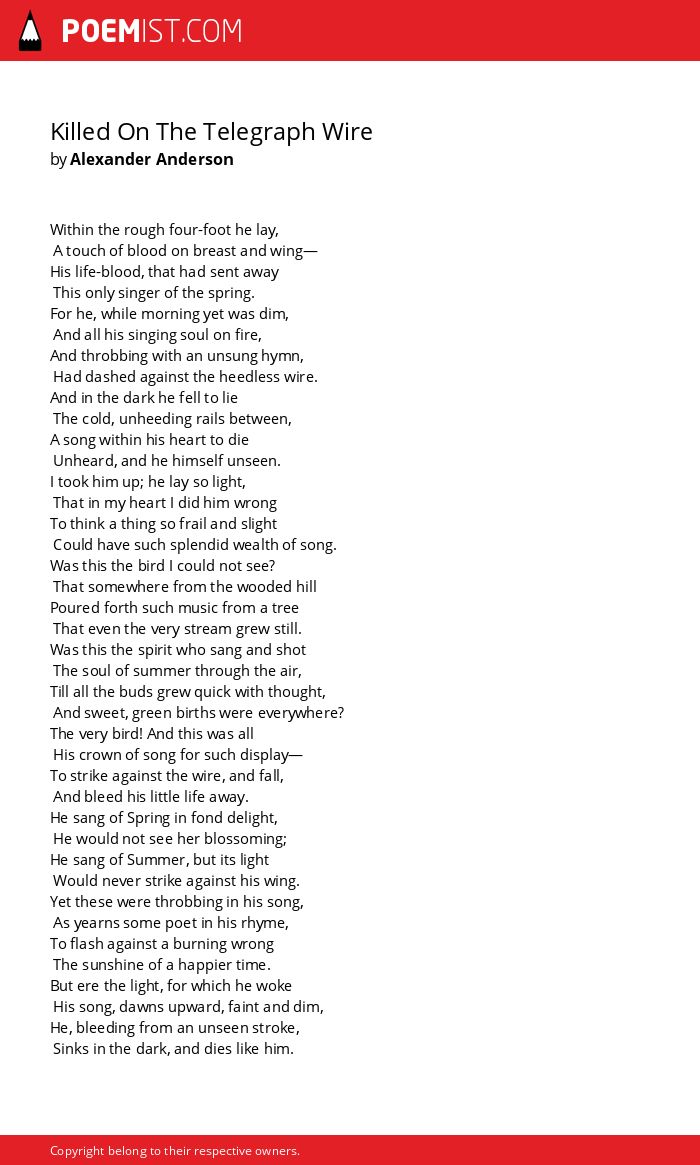 POEMIST.COM

Killed On The Telegraph Wire
by Alexander Anderson

Within the rough four-foot he lay,
A touch of blood on breast and wing—
His life-blood, that had sent away
This only singer of the spring.
For he, while morning yet was dim,
And all his singing soul on fire,
And throbbing with an unsung hymn,
Had dashed against the heedless wire.
And in the dark he fell to lie
The cold, unheeding rails between,
A song within his heart to die
Unheard, and he himself unseen.
I took him up; he lay so light,
That in my heart I did him wrong
To think a thing so frail and slight
Could have such splendid wealth of song.
Was this the bird I could not see?
That somewhere from the wooded hill
Poured forth such music from a tree
That even the very stream grew still.
Was this the spirit who sang and shot
The soul of summer through the air,
Till all the buds grew quick with thought,
And sweet, green births were everywhere?
The very bird! And this was all
His crown of song for such display—
To strike against the wire, and fall,
And bleed his little life away.
He sang of Spring in fond delight,
He would not see her blossoming;
He sang of Summer, but its light
Would never strike against his wing.
Yet these were throbbing in his song,
As yearns some poet in his rhyme,
To flash against a burning wrong
The sunshine of a happier time.
But ere the light, for which he woke
His song, dawns upward, faint and dim,
He, bleeding from an unseen stroke,
Sinks in the dark, and dies like him.

Copyright belong to their respective owners.